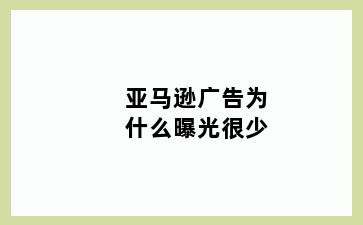 亚马逊广告为什么曝光很少